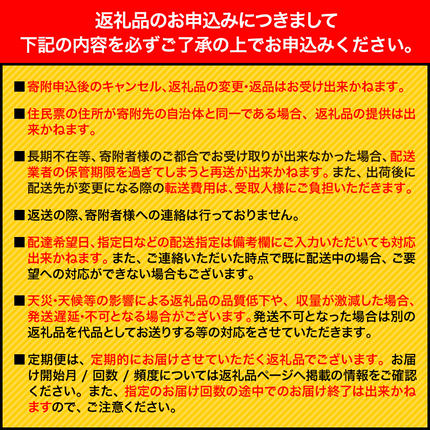 返礼品のお申込みにつきまして
下記の内容を必ずご了承の上でお申込みください。

■寄附申込後のキャンセル、返礼品の変更・返品はお受け出来かねます。

■住民票の住所が寄附先の自治体と同一である場合、返礼品の提供は出来かねます。

■長期不在等、寄附者様のご都合でお受け取りが出来なかった場合、配送業者の保管期限を過ぎてしまうと再送が出来かねます。また、出荷後に配送先が変更になる際の転送費用は、受取人様にご負担いただきます。

■返送の際、寄附者様への連絡は行っておりません。

■配達希望日、指定日などの配送指定は備考欄にご入力いただいても対応出来かねます。また、ご連絡いただいた時点で既に配送中の場合、ご要望への対応ができない場合もございます。

■天災・天候等の影響による返礼品の品質低下や、収量が激減した場合、発送遅延・不可となる場合がございます。発送不可となった場合は別の返礼品を代品としてお送りする等の対応をさせていただきます。

■定期便は、定期的にお届けさせていただく返礼品でございます。お届け開始月 / 回数 / 頻度については返礼品ページへ掲載の情報をご確認ください。また、指定のお届け回数の途中でのお届け終了は出来かねますので、ご注意ください。